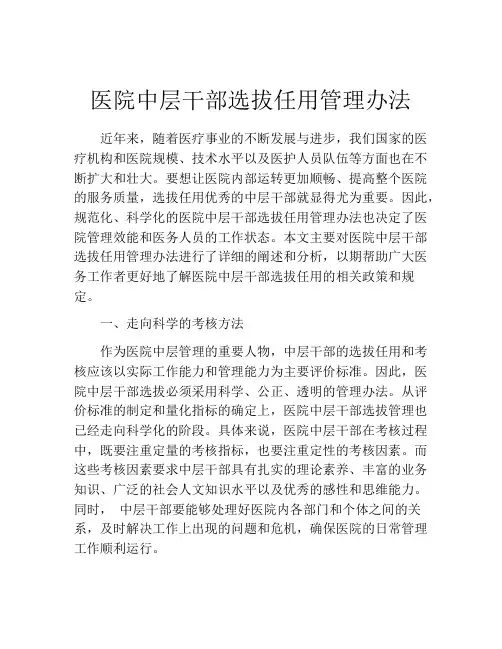 医院中层干部选拔任用管理办法

近年来，随着医疗事业的不断发展与进步，我们国家的医疗机构和医院规模、技术水平以及医护人员队伍等方面也在不断扩大和壮大。要想让医院内部运转更加顺畅、提高整个医院的服务质量，选拔任用优秀的中层干部就显得尤为重要。因此，规范化、科学化的医院中层干部选拔任用管理办法也决定了医院管理效能和医务人员的工作状态。本文主要对医院中层干部选拔任用管理办法进行了详细的阐述和分析，以期帮助广大医务工作者更好地了解医院中层干部选拔任用的相关政策和规定。

一、走向科学的考核方法

作为医院中层管理的重要人物，中层干部的选拔任用和考核应该以实际工作能力和管理能力为主要评价标准。因此，医院中层干部选拔必须采用科学、公正、透明的管理办法。从评价标准的制定和量化指标的确定上，医院中层干部选拔管理也已经走向科学化的阶段。具体来说，医院中层干部在考核过程中，既要注重定量的考核指标，也要注重定性的考核因素。而这些考核因素要求中层干部具有扎实的理论素养、丰富的业务知识、广泛的社会人文知识水平以及优秀的感性和思维能力。同时， 中层干部要能够处理好医院内各部门和个体之间的关系，及时解决工作上出现的问题和危机，确保医院的日常管理工作顺利运行。